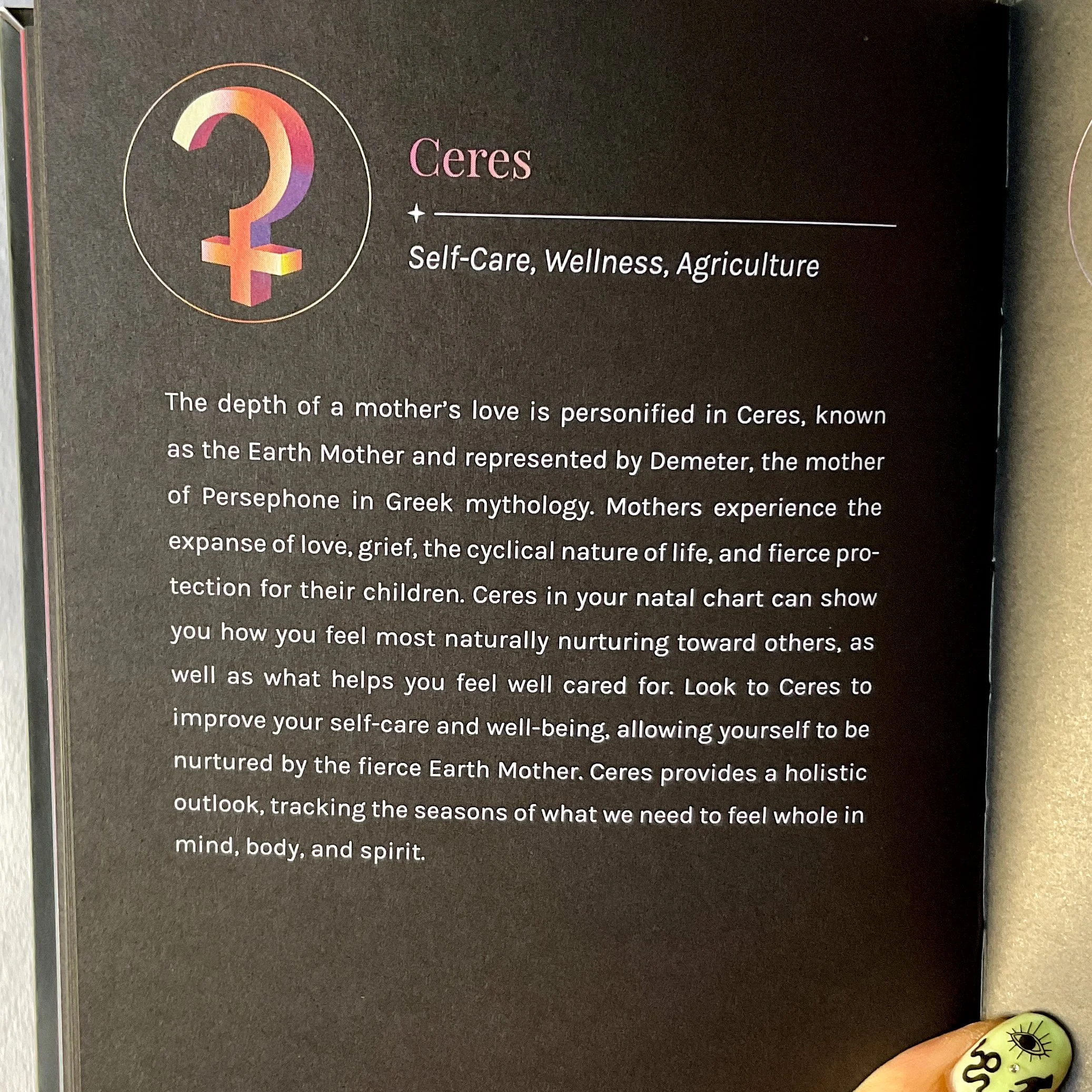 Ceres

Self-Care, Wellness, Agriculture

The depth of a mother's love is personified in Ceres, known as the Earth Mother and represented by Demeter, the mother of Persephone in Greek mythology. Mothers experience the expanse of love, grief, the cyclical nature of life, and fierce protection for their children. Ceres in your natal chart can show you how you feel most naturally nurturing toward others, as well as what helps you feel well cared for. Look to Ceres to improve your self-care and well-being, allowing yourself to be nurtured by the fierce Earth Mother. Ceres provides a holistic outlook, tracking the seasons of what we need to feel whole in mind, body, and spirit.